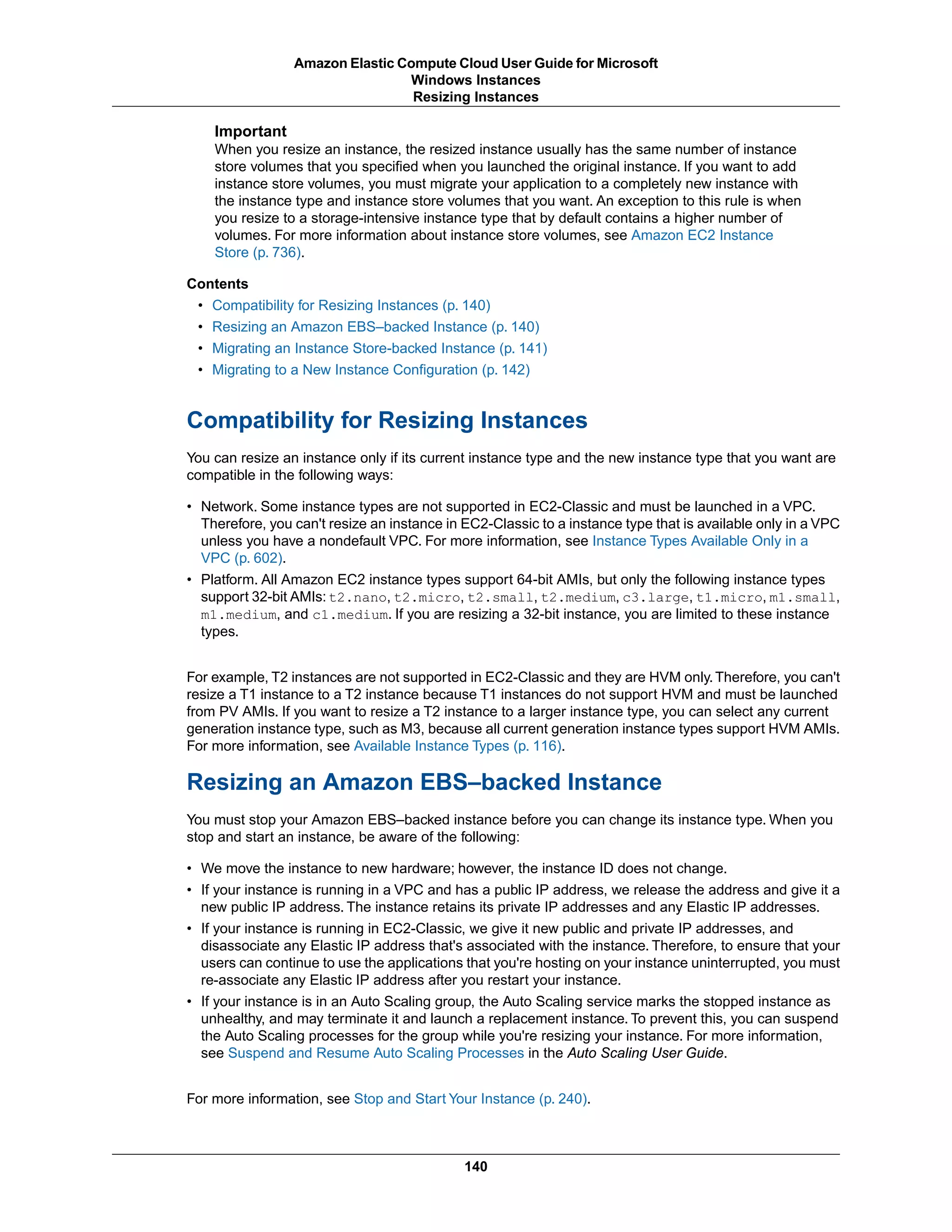 Amazon Elastic Compute Cloud User Guide for Microsoft Windows Instances
Resizing Instances

Important
When you resize an instance, the resized instance usually has the same number of instance store volumes that you specified when you launched the original instance. If you want to add instance store volumes, you must migrate your application to a completely new instance with the instance type and instance store volumes that you want. An exception to this rule is when you resize to a storage-intensive instance type that by default contains a higher number of volumes. For more information about instance store volumes, see Amazon EC2 Instance Store (p. 736).

Contents
• Compatibility for Resizing Instances (p. 140)
• Resizing an Amazon EBS–backed Instance (p. 140)
• Migrating an Instance Store-backed Instance (p. 141)
• Migrating to a New Instance Configuration (p. 142)

Compatibility for Resizing Instances

You can resize an instance only if its current instance type and the new instance type that you want are compatible in the following ways:

• Network. Some instance types are not supported in EC2-Classic and must be launched in a VPC. Therefore, you can't resize an instance in EC2-Classic to a instance type that is available only in a VPC unless you have a nondefault VPC. For more information, see Instance Types Available Only in a VPC (p. 602).
• Platform. All Amazon EC2 instance types support 64-bit AMIs, but only the following instance types support 32-bit AMIs: t2.nano, t2.micro, t2.small, t2.medium, c3.large, t1.micro, m1.small, m1.medium, and c1.medium. If you are resizing a 32-bit instance, you are limited to these instance types.

For example, T2 instances are not supported in EC2-Classic and they are HVM only. Therefore, you can't resize a T1 instance to a T2 instance because T1 instances do not support HVM and must be launched from PV AMIs. If you want to resize a T2 instance to a larger instance type, you can select any current generation instance type, such as M3, because all current generation instance types support HVM AMIs. For more information, see Available Instance Types (p. 116).

Resizing an Amazon EBS–backed Instance

You must stop your Amazon EBS–backed instance before you can change its instance type. When you stop and start an instance, be aware of the following:

• We move the instance to new hardware; however, the instance ID does not change.
• If your instance is running in a VPC and has a public IP address, we release the address and give it a new public IP address. The instance retains its private IP addresses and any Elastic IP addresses.
• If your instance is running in EC2-Classic, we give it new public and private IP addresses, and disassociate any Elastic IP address that's associated with the instance. Therefore, to ensure that your users can continue to use the applications that you're hosting on your instance uninterrupted, you must re-associate any Elastic IP address after you restart your instance.
• If your instance is in an Auto Scaling group, the Auto Scaling service marks the stopped instance as unhealthy, and may terminate it and launch a replacement instance. To prevent this, you can suspend the Auto Scaling processes for the group while you're resizing your instance. For more information, see Suspend and Resume Auto Scaling Processes in the Auto Scaling User Guide.

For more information, see Stop and Start Your Instance (p. 240).

140